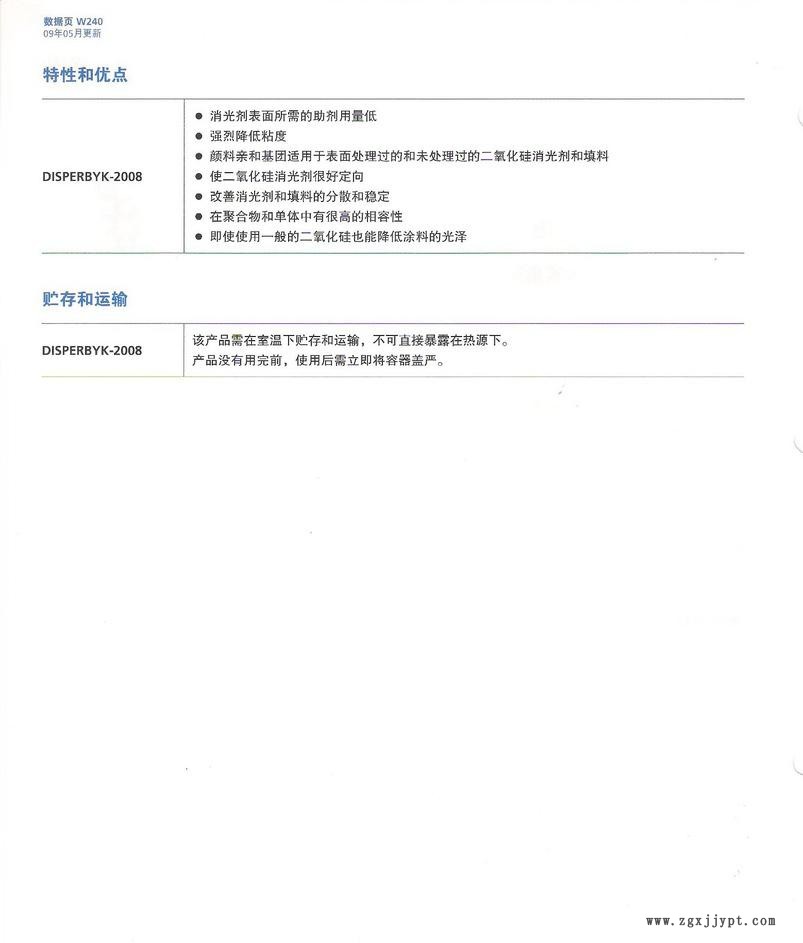 数据页 W240
09年05月更新

特性和优点

| DISPERBYK-2008 | ● 消光剂表面所需的助剂用量低<br>● 强烈降低粘度<br>● 颜料亲和基团适用于表面处理过的和未处理过的二氧化硅消光剂和填料<br>● 使二氧化硅消光剂很好定向<br>● 改善消光剂和填料的分散和稳定<br>● 在聚合物和单体中有很高的相容性<br>● 即使使用一般的二氧化硅也能降低涂料的光泽 |
|---|---|

贮存和运输

| DISPERBYK-2008 | 该产品需在室温下贮存和运输，不可直接暴露在热源下。<br>产品没有用完前，使用后需立即将容器盖严。 |
|---|---|

www.zgxjjypt.com